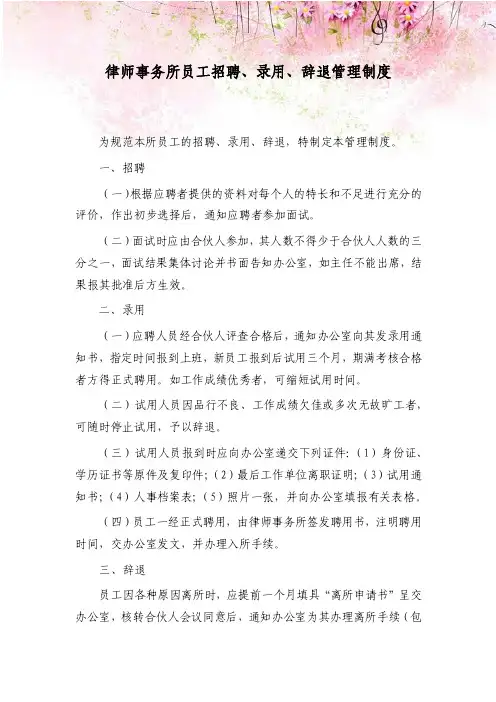 律师事务所员工招聘、录用、辞退管理制度

为规范本所员工的招聘、录用、辞退，特制定本管理制度。

一、招聘

（一）根据应聘者提供的资料对每个人的特长和不足进行充分的评价，作出初步选择后，通知应聘者参加面试。

（二）面试时应由合伙人参加，其人数不得少于合伙人人数的三分之一，面试结果集体讨论并书面告知办公室，如主任不能出席，结果报其批准后方生效。

二、录用

（一）应聘人员经合伙人评查合格后，通知办公室向其发录用通知书，指定时间报到上班，新员工报到后试用三个月，期满考核合格者方得正式聘用。如工作成绩优秀者，可缩短试用时间。

（二）试用人员因品行不良、工作成绩欠佳或多次无故旷工者，可随时停止试用，予以辞退。

（三）试用人员报到时应向办公室递交下列证件：（1）身份证、学历证书等原件及复印件；（2）最后工作单位离职证明；（3）试用通知书；（4）人事档案表；（5）照片一张，并向办公室填报有关表格。

（四）员工一经正式聘用，由律师事务所签发聘用书，注明聘用时间，交办公室发文，并办理入所手续。

三、辞退

员工因各种原因离所时，应提前一个月填具“离所申请书”呈交办公室，核转合伙人会议同意后，通知办公室为其办理离所手续（包